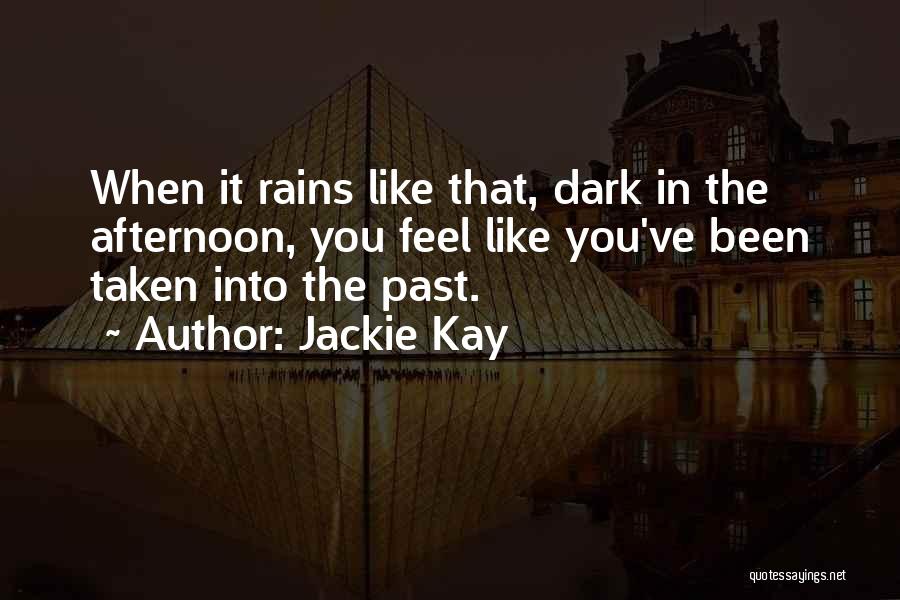 When it rains like that, dark in the afternoon, you feel like you've been taken into the past.

~ Author: Jackie Kay

quotessayings.net